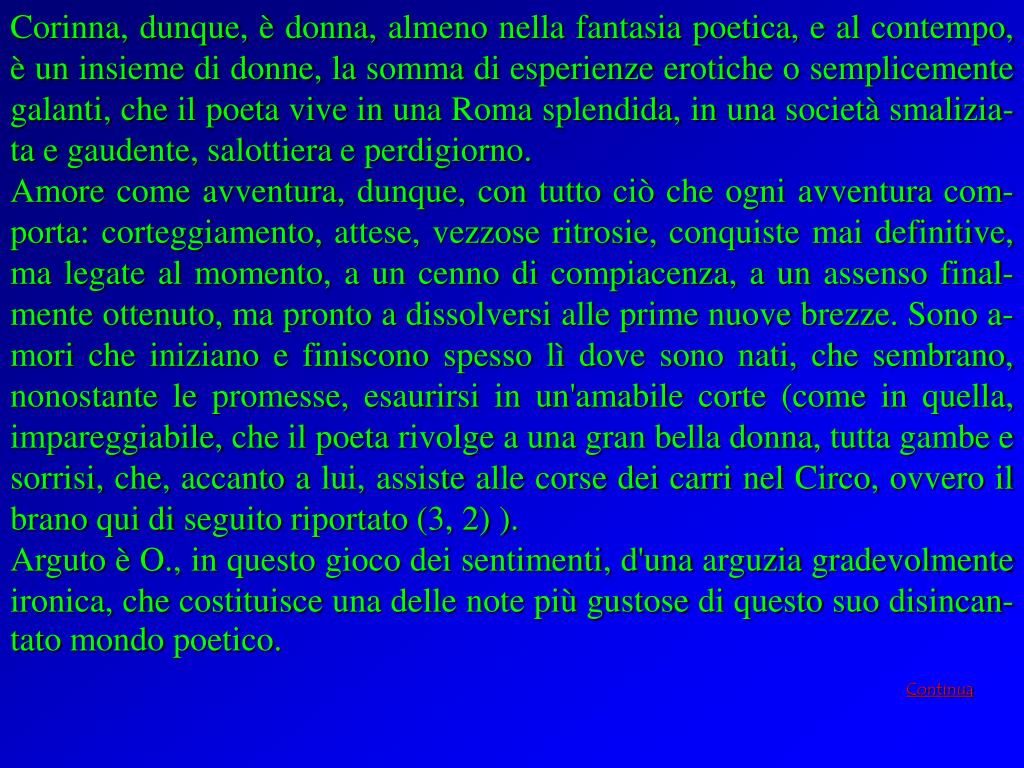 Corinna, dunque, è donna, almeno nella fantasia poetica, e al contempo, è un insieme di donne, la somma di esperienze erotiche o semplicemente galanti, che il poeta vive in una Roma splendida, in una società smaliziata e gaudente, salottiera e perdigiorno.
Amore come avventura, dunque, con tutto ciò che ogni avventura comporta: corteggiamento, attese, vezzose ritrosie, conquiste mai definitive, ma legate al momento, a un cenno di compiacenza, a un assenso finalmente ottenuto, ma pronto a dissolversi alle prime nuove brezze. Sono amori che iniziano e finiscono spesso lì dove sono nati, che sembrano, nonostante le promesse, esaurirsi in un'amabile corte (come in quella, impareggiabile, che il poeta rivolge a una gran bella donna, tutta gambe e sorrisi, che, accanto a lui, assiste alle corse dei carri nel Circo, ovvero il brano qui di seguito riportato (3, 2) ).
Arguto è O., in questo gioco dei sentimenti, d'una arguzia gradevolmente ironica, che costituisce una delle note più gustose di questo suo disincantato mondo poetico.

Continua